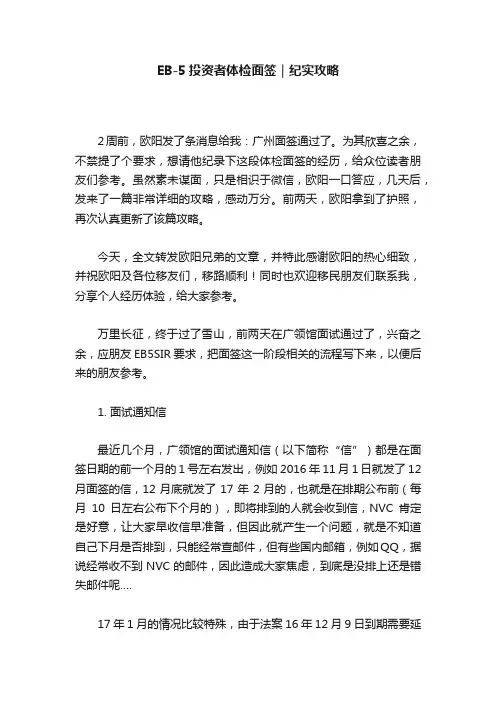 EB-5 投资者体检面签｜纪实攻略

2周前，欧阳发了条消息给我：广州面签通过了。为其欣喜之余，不禁提了个要求，想请他纪录下这段体检面签的经历，给众位读者朋友们参考。虽然素未谋面，只是相识于微信，欧阳一口答应，几天后，发来了一篇非常详细的攻略，感动万分。前两天，欧阳拿到了护照，再次认真更新了该篇攻略。

今天，全文转发欧阳兄弟的文章，并特此感谢欧阳的热心细致，并祝欧阳及各位移友们，移路顺利！同时也欢迎移民朋友们联系我，分享个人经历体验，给大家参考。

万里长征，终于过了雪山，前两天在广领馆面试通过了，兴奋之余，应朋友 EB5SIR 要求，把面签这一阶段相关的流程写下来，以便后来的朋友参考。

1. 面试通知信

最近几个月，广领馆的面试通知信（以下简称“信”）都是在面签日期的前一个月的 1 号左右发出，例如 2016 年 11 月 1 日就发了 12 月面签的信，12 月底就发了 17 年 2 月的，也就是在排期公布前（每月 10 日左右公布下个月的），即将排到的人就会收到信，NVC 肯定是好意，让大家早收信早准备，但因此就产生一个问题，就是不知道自己下月是否排到，只能经常查邮件，但有些国内邮箱，例如QQ，据说经常收不到 NVC 的邮件，因此造成大家焦虑，到底是没排上还是错失邮件呢....

17 年 1 月的情况比较特殊，由于法案 16 年 12 月 9 日到期需要延